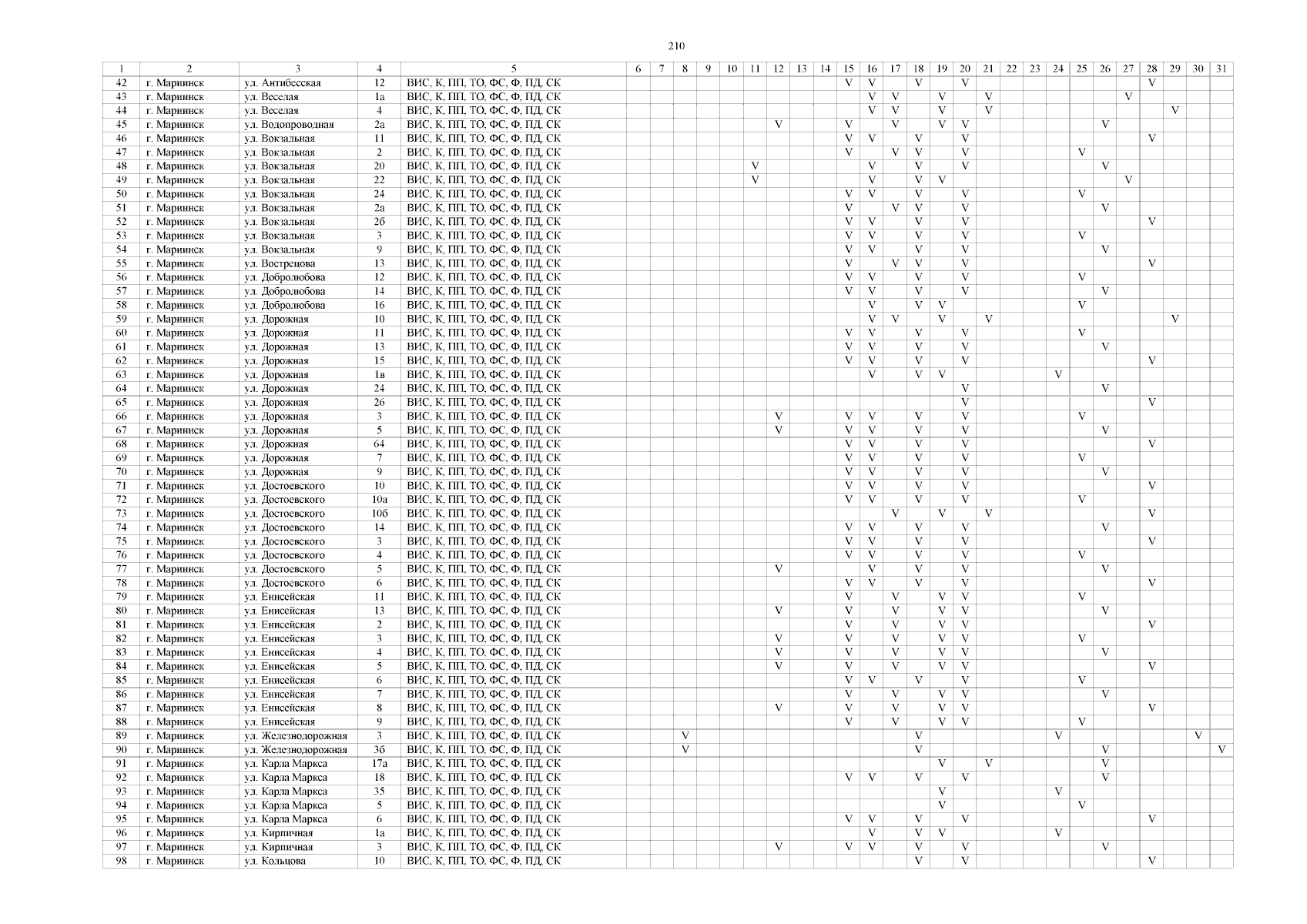 210

| 1 | 2 | 3 | 4 | 5 | 6 | 7 | 8 | 9 | 10 | 11 | 12 | 13 | 14 | 15 | 16 | 17 | 18 | 19 | 20 | 21 | 22 | 23 | 24 | 25 | 26 | 27 | 28 | 29 | 30 | 31 |
|---|---|---|---|---|---|---|---|---|---|---|---|---|---|---|---|---|---|---|---|---|---|---|---|---|---|---|---|---|---|---|
| 42 | г. Мариинск | ул. Антибесская | 12 | ВИС, К, ПП, ТО, ФС, Ф, ПД, СК | | | | | | | | | | V | V | | V | | V | | | | | | | | V | | | |
| 43 | г. Мариинск | ул. Веселая | 1а | ВИС, К, ПП, ТО, ФС, Ф, ПД, СК | | | | | | | | | | | V | V | | V | | V | | | | | | V | | | | |
| 44 | г. Мариинск | ул. Веселая | 4 | ВИС, К, ПП, ТО, ФС, Ф, ПД, СК | | | | | | | | | | | V | V | | V | | V | | | | | | | | V | | |
| 45 | г. Мариинск | ул. Водопроводная | 2а | ВИС, К, ПП, ТО, ФС, Ф, ПД, СК | | | | | | | V | | | V | | V | | V | V | | | | | | V | | | | | |
| 46 | г. Мариинск | ул. Вокзальная | 11 | ВИС, К, ПП, ТО, ФС, Ф, ПД, СК | | | | | | | | | | V | V | | V | | V | | | | | | | | V | | | |
| 47 | г. Мариинск | ул. Вокзальная | 2 | ВИС, К, ПП, ТО, ФС, Ф, ПД, СК | | | | | | | | | | V | | V | V | | V | | | | | V | | | | | | |
| 48 | г. Мариинск | ул. Вокзальная | 20 | ВИС, К, ПП, ТО, ФС, Ф, ПД, СК | | | | | | V | | | | | V | | V | | V | | | | | | V | | | | | |
| 49 | г. Мариинск | ул. Вокзальная | 22 | ВИС, К, ПП, ТО, ФС, Ф, ПД, СК | | | | | | V | | | | | V | | V | V | | | | | | | | V | | | | |
| 50 | г. Мариинск | ул. Вокзальная | 24 | ВИС, К, ПП, ТО, ФС, Ф, ПД, СК | | | | | | | | | | V | V | | V | | V | | | | | V | | | | | | |
| 51 | г. Мариинск | ул. Вокзальная | 2а | ВИС, К, ПП, ТО, ФС, Ф, ПД, СК | | | | | | | | | | V | | V | V | | V | | | | | | V | | | | | |
| 52 | г. Мариинск | ул. Вокзальная | 2б | ВИС, К, ПП, ТО, ФС, Ф, ПД, СК | | | | | | | | | | V | V | | V | | V | | | | | | | | V | | | |
| 53 | г. Мариинск | ул. Вокзальная | 3 | ВИС, К, ПП, ТО, ФС, Ф, ПД, СК | | | | | | | | | | V | V | | V | | V | | | | | V | | | | | | |
| 54 | г. Мариинск | ул. Вокзальная | 9 | ВИС, К, ПП, ТО, ФС, Ф, ПД, СК | | | | | | | | | | V | V | | V | | V | | | | | | V | | | | | |
| 55 | г. Мариинск | ул. Вострецова | 13 | ВИС, К, ПП, ТО, ФС, Ф, ПД, СК | | | | | | | | | | V | | V | V | | V | | | | | | | | V | | | |
| 56 | г. Мариинск | ул. Добролюбова | 12 | ВИС, К, ПП, ТО, ФС, Ф, ПД, СК | | | | | | | | | | V | V | | V | | V | | | | | V | | | | | | |
| 57 | г. Мариинск | ул. Добролюбова | 14 | ВИС, К, ПП, ТО, ФС, Ф, ПД, СК | | | | | | | | | | V | V | | V | | V | | | | | | V | | | | | |
| 58 | г. Мариинск | ул. Добролюбова | 16 | ВИС, К, ПП, ТО, ФС, Ф, ПД, СК | | | | | | | | | | | V | | V | V | | | | | | V | | | | | | |
| 59 | г. Мариинск | ул. Дорожная | 10 | ВИС, К, ПП, ТО, ФС, Ф, ПД, СК | | | | | | | | | | | V | V | | V | | V | | | | | | | | V | | |
| 60 | г. Мариинск | ул. Дорожная | 11 | ВИС, К, ПП, ТО, ФС, Ф, ПД, СК | | | | | | | | | | V | V | | V | | V | | | | | V | | | | | | |
| 61 | г. Мариинск | ул. Дорожная | 13 | ВИС, К, ПП, ТО, ФС, Ф, ПД, СК | | | | | | | | | | V | V | | V | | V | | | | | | V | | | | | |
| 62 | г. Мариинск | ул. Дорожная | 15 | ВИС, К, ПП, ТО, ФС, Ф, ПД, СК | | | | | | | | | | V | V | | V | | V | | | | | | | | V | | | |
| 63 | г. Мариинск | ул. Дорожная | 1в | ВИС, К, ПП, ТО, ФС, Ф, ПД, СК | | | | | | | | | | | V | | V | V | | | | | V | | | | | | | |
| 64 | г. Мариинск | ул. Дорожная | 24 | ВИС, К, ПП, ТО, ФС, Ф, ПД, СК | | | | | | | | | | | | | | | V | | | | | | V | | | | | |
| 65 | г. Мариинск | ул. Дорожная | 26 | ВИС, К, ПП, ТО, ФС, Ф, ПД, СК | | | | | | | | | | | | | | | V | | | | | | | | V | | | |
| 66 | г. Мариинск | ул. Дорожная | 3 | ВИС, К, ПП, ТО, ФС, Ф, ПД, СК | | | | | | | V | | | V | V | | V | | V | | | | | V | | | | | | |
| 67 | г. Мариинск | ул. Дорожная | 5 | ВИС, К, ПП, ТО, ФС, Ф, ПД, СК | | | | | | | V | | | V | V | | V | | V | | | | | | V | | | | | |
| 68 | г. Мариинск | ул. Дорожная | 64 | ВИС, К, ПП, ТО, ФС, Ф, ПД, СК | | | | | | | | | | V | V | | V | | V | | | | | | | | V | | | |
| 69 | г. Мариинск | ул. Дорожная | 7 | ВИС, К, ПП, ТО, ФС, Ф, ПД, СК | | | | | | | | | | V | V | | V | | V | | | | | V | | | | | | |
| 70 | г. Мариинск | ул. Дорожная | 9 | ВИС, К, ПП, ТО, ФС, Ф, ПД, СК | | | | | | | | | | V | V | | V | | V | | | | | | V | | | | | |
| 71 | г. Мариинск | ул. Достоевского | 10 | ВИС, К, ПП, ТО, ФС, Ф, ПД, СК | | | | | | | | | | V | V | | V | | V | | | | | | | | V | | | |
| 72 | г. Мариинск | ул. Достоевского | 10а | ВИС, К, ПП, ТО, ФС, Ф, ПД, СК | | | | | | | | | | V | V | | V | | V | | | | | V | | | | | | |
| 73 | г. Мариинск | ул. Достоевского | 10б | ВИС, К, ПП, ТО, ФС, Ф, ПД, СК | | | | | | | | | | | | V | | V | | V | | | | | | | V | | | |
| 74 | г. Мариинск | ул. Достоевского | 14 | ВИС, К, ПП, ТО, ФС, Ф, ПД, СК | | | | | | | | | | V | V | | V | | V | | | | | | V | | | | | |
| 75 | г. Мариинск | ул. Достоевского | 3 | ВИС, К, ПП, ТО, ФС, Ф, ПД, СК | | | | | | | | | | V | V | | V | | V | | | | | | | | V | | | |
| 76 | г. Мариинск | ул. Достоевского | 4 | ВИС, К, ПП, ТО, ФС, Ф, ПД, СК | | | | | | | | | | V | V | | V | | V | | | | | V | | | | | | |
| 77 | г. Мариинск | ул. Достоевского | 5 | ВИС, К, ПП, ТО, ФС, Ф, ПД, СК | | | | | | | V | | | | V | | V | | V | | | | | | V | | | | | |
| 78 | г. Мариинск | ул. Достоевского | 6 | ВИС, К, ПП, ТО, ФС, Ф, ПД, СК | | | | | | | | | | V | V | | V | | V | | | | | | | | V | | | |
| 79 | г. Мариинск | ул. Енисейская | 11 | ВИС, К, ПП, ТО, ФС, Ф, ПД, СК | | | | | | | | | | V | | V | | V | V | | | | | V | | | | | | |
| 80 | г. Мариинск | ул. Енисейская | 13 | ВИС, К, ПП, ТО, ФС, Ф, ПД, СК | | | | | | | V | | | V | | V | | V | V | | | | | | V | | | | | |
| 81 | г. Мариинск | ул. Енисейская | 2 | ВИС, К, ПП, ТО, ФС, Ф, ПД, СК | | | | | | | | | | V | | V | | V | V | | | | | | | | V | | | |
| 82 | г. Мариинск | ул. Енисейская | 3 | ВИС, К, ПП, ТО, ФС, Ф, ПД, СК | | | | | | | V | | | V | | V | | V | V | | | | | V | | | | | | |
| 83 | г. Мариинск | ул. Енисейская | 4 | ВИС, К, ПП, ТО, ФС, Ф, ПД, СК | | | | | | | V | | | V | | V | | V | V | | | | | | V | | | | | |
| 84 | г. Мариинск | ул. Енисейская | 5 | ВИС, К, ПП, ТО, ФС, Ф, ПД, СК | | | | | | | V | | | V | | V | | V | V | | | | | | | | V | | | |
| 85 | г. Мариинск | ул. Енисейская | 6 | ВИС, К, ПП, ТО, ФС, Ф, ПД, СК | | | | | | | | | | V | V | | V | | V | | | | | V | | | | | | |
| 86 | г. Мариинск | ул. Енисейская | 7 | ВИС, К, ПП, ТО, ФС, Ф, ПД, СК | | | | | | | | | | V | | V | | V | V | | | | | | V | | | | | |
| 87 | г. Мариинск | ул. Енисейская | 8 | ВИС, К, ПП, ТО, ФС, Ф, ПД, СК | | | | | | | V | | | V | | V | | V | V | | | | | | | | V | | | |
| 88 | г. Мариинск | ул. Енисейская | 9 | ВИС, К, ПП, ТО, ФС, Ф, ПД, СК | | | | | | | | | | V | | V | | V | V | | | | | V | | | | | | |
| 89 | г. Мариинск | ул. Железнодорожная | 3 | ВИС, К, ПП, ТО, ФС, Ф, ПД, СК | | | V | | | | | | | | | | V | | | | | | V | | | | | | V | |
| 90 | г. Мариинск | ул. Железнодорожная | 3б | ВИС, К, ПП, ТО, ФС, Ф, ПД, СК | | | V | | | | | | | | | | V | | | | | | | | V | | | | | V |
| 91 | г. Мариинск | ул. Карла Маркса | 17а | ВИС, К, ПП, ТО, ФС, Ф, ПД, СК | | | | | | | | | | | | | | V | | V | | | | | V | | | | | |
| 92 | г. Мариинск | ул. Карла Маркса | 18 | ВИС, К, ПП, ТО, ФС, Ф, ПД, СК | | | | | | | | | | V | V | | V | | V | | | | | | V | | | | | |
| 93 | г. Мариинск | ул. Карла Маркса | 35 | ВИС, К, ПП, ТО, ФС, Ф, ПД, СК | | | | | | | | | | | | | | V | | | | | V | | | | | | | |
| 94 | г. Мариинск | ул. Карла Маркса | 5 | ВИС, К, ПП, ТО, ФС, Ф, ПД, СК | | | | | | | | | | | | | | V | | | | | | V | | | | | | |
| 95 | г. Мариинск | ул. Карла Маркса | 6 | ВИС, К, ПП, ТО, ФС, Ф, ПД, СК | | | | | | | | | | V | V | | V | | V | | | | | | | | V | | | |
| 96 | г. Мариинск | ул. Кирпичная | 1а | ВИС, К, ПП, ТО, ФС, Ф, ПД, СК | | | | | | | | | | | V | | V | V | | | | | V | | | | | | | |
| 97 | г. Мариинск | ул. Кирпичная | 3 | ВИС, К, ПП, ТО, ФС, Ф, ПД, СК | | | | | | | V | | | V | V | | V | | V | | | | | | V | | | | | |
| 98 | г. Мариинск | ул. Кольцова | 10 | ВИС, К, ПП, ТО, ФС, Ф, ПД, СК | | | | | | | | | | | | | V | | V | | | | | | | | V | | | |